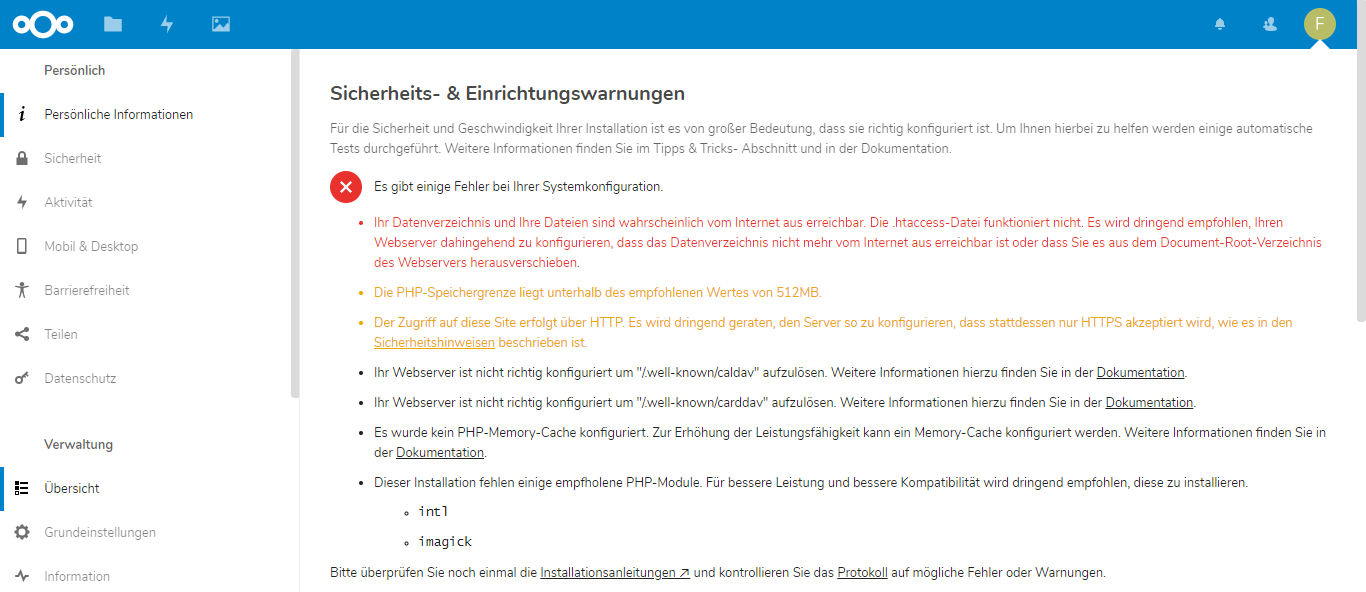 F

Persönlich

Persönliche Informationen

Sicherheit

Aktivität

Mobil & Desktop

Barrierefreiheit

Teilen

Datenschutz

Verwaltung

Übersicht

Grundeinstellungen

Information

Sicherheits- & Einrichtungswarnungen

Für die Sicherheit und Geschwindigkeit Ihrer Installation ist es von großer Bedeutung, dass sie richtig konfiguriert ist. Um Ihnen hierbei zu helfen werden einige automatische Tests durchgeführt. Weitere Informationen finden Sie im Tipps & Tricks- Abschnitt und in der Dokumentation.

Es gibt einige Fehler bei Ihrer Systemkonfiguration.

- Ihr Datenverzeichnis und Ihre Dateien sind wahrscheinlich vom Internet aus erreichbar. Die .htaccess-Datei funktioniert nicht. Es wird dringend empfohlen, Ihren Webserver dahingehend zu konfigurieren, dass das Datenverzeichnis nicht mehr vom Internet aus erreichbar ist oder dass Sie es aus dem Document-Root-Verzeichnis des Webservers herausverschieben.
- Die PHP-Speichergrenze liegt unterhalb des empfohlenen Wertes von 512MB.
- Der Zugriff auf diese Site erfolgt über HTTP. Es wird dringend geraten, den Server so zu konfigurieren, dass stattdessen nur HTTPS akzeptiert wird, wie es in den Sicherheitshinweisen beschrieben ist.
- Ihr Webserver ist nicht richtig konfiguriert um "/.well-known/caldav" aufzulösen. Weitere Informationen hierzu finden Sie in der Dokumentation.
- Ihr Webserver ist nicht richtig konfiguriert um "/.well-known/carddav" aufzulösen. Weitere Informationen hierzu finden Sie in der Dokumentation.
- Es wurde kein PHP-Memory-Cache konfiguriert. Zur Erhöhung der Leistungsfähigkeit kann ein Memory-Cache konfiguriert werden. Weitere Informationen finden Sie in der Dokumentation.
- Dieser Installation fehlen einige empfholene PHP-Module. Für bessere Leistung und bessere Kompatibilität wird dringend empfohlen, diese zu installieren.
  - intl
  - imagick

Bitte überprüfen Sie noch einmal die Installationsanleitungen ↗ und kontrollieren Sie das Protokoll auf mögliche Fehler oder Warnungen.